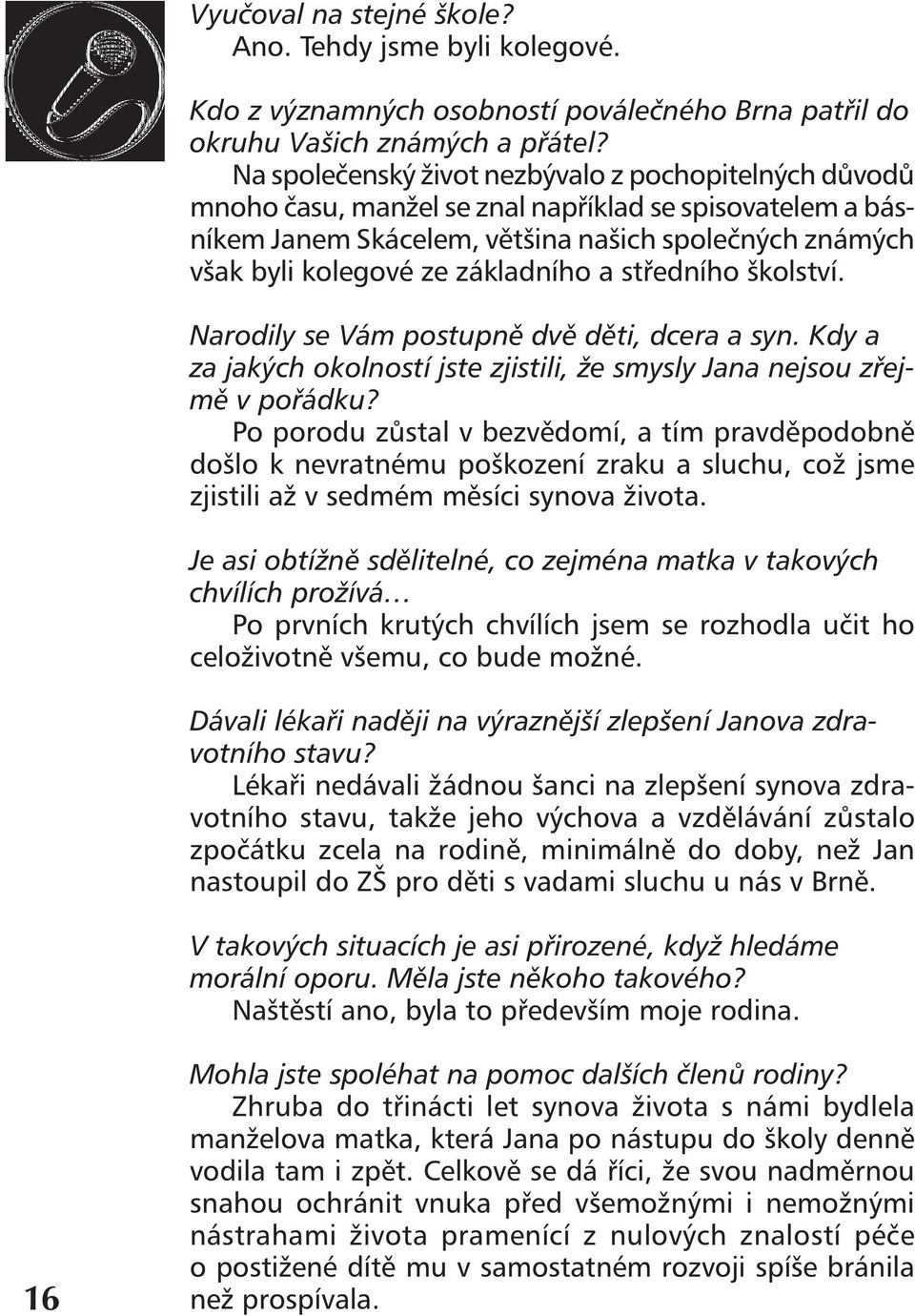 Vyučoval na stejné škole?
Ano. Tehdy jsme byli kolegové.

Kdo z významných osobností poválečného Brna patřil do okruhu Vašich známých a přátel?
Na společenský život nezbývalo z pochopitelných důvodů mnoho času, manžel se znal například se spisovatelem a básníkem Janem Skácelem, většina našich společných známých však byli kolegové ze základního a středního školství.

Narodily se Vám postupně dvě děti, dcera a syn. Kdy a za jakých okolností jste zjistili, že smysly Jana nejsou zřejmě v pořádku?
Po porodu zůstal v bezvědomí, a tím pravděpodobně došlo k nevratnému poškození zraku a sluchu, což jsme zjistili až v sedmém měsíci synova života.

Je asi obtížně sdělitelné, co zejména matka v takových chvílích prožívá…
Po prvních krutých chvílích jsem se rozhodla učit ho celoživotně všemu, co bude možné.

Dávali lékaři naději na výraznější zlepšení Janova zdravotního stavu?
Lékaři nedávali žádnou šanci na zlepšení synova zdravotního stavu, takže jeho výchova a vzdělávání zůstalo zpočátku zcela na rodině, minimálně do doby, než Jan nastoupil do ZŠ pro děti s vadami sluchu u nás v Brně.

V takových situacích je asi přirozené, když hledáme morální oporu. Měla jste někoho takového?
Naštěstí ano, byla to především moje rodina.

Mohla jste spoléhat na pomoc dalších členů rodiny?
Zhruba do třinácti let synova života s námi bydlela manželova matka, která Jana po nástupu do školy denně vodila tam i zpět. Celkově se dá říci, že svou nadměrnou snahou ochránit vnuka před všemožnými i nemožnými nástrahami života pramenící z nulových znalostí péče o postižené dítě mu v samostatném rozvoji spíše bránila než prospívala.

16